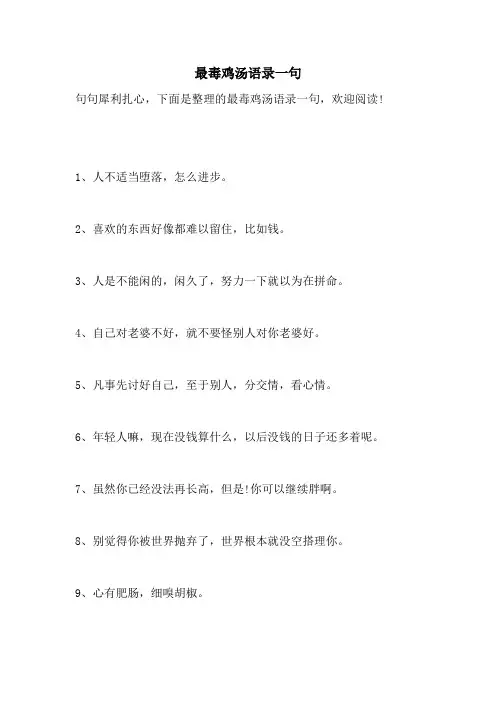 最毒鸡汤语录一句

句句犀利扎心，下面是整理的最毒鸡汤语录一句，欢迎阅读！

1、人不适当堕落，怎么进步。

2、喜欢的东西好像都难以留住，比如钱。

3、人是不能闲的，闲久了，努力一下就以为在拼命。

4、自己对老婆不好，就不要怪别人对你老婆好。

5、凡事先讨好自己，至于别人，分交情，看心情。

6、年轻人嘛，现在没钱算什么，以后没钱的日子还多着呢。

7、虽然你已经没法再长高，但是!你可以继续胖啊。

8、别觉得你被世界抛弃了，世界根本就没空搭理你。

9、心有肥肠，细嗅胡椒。